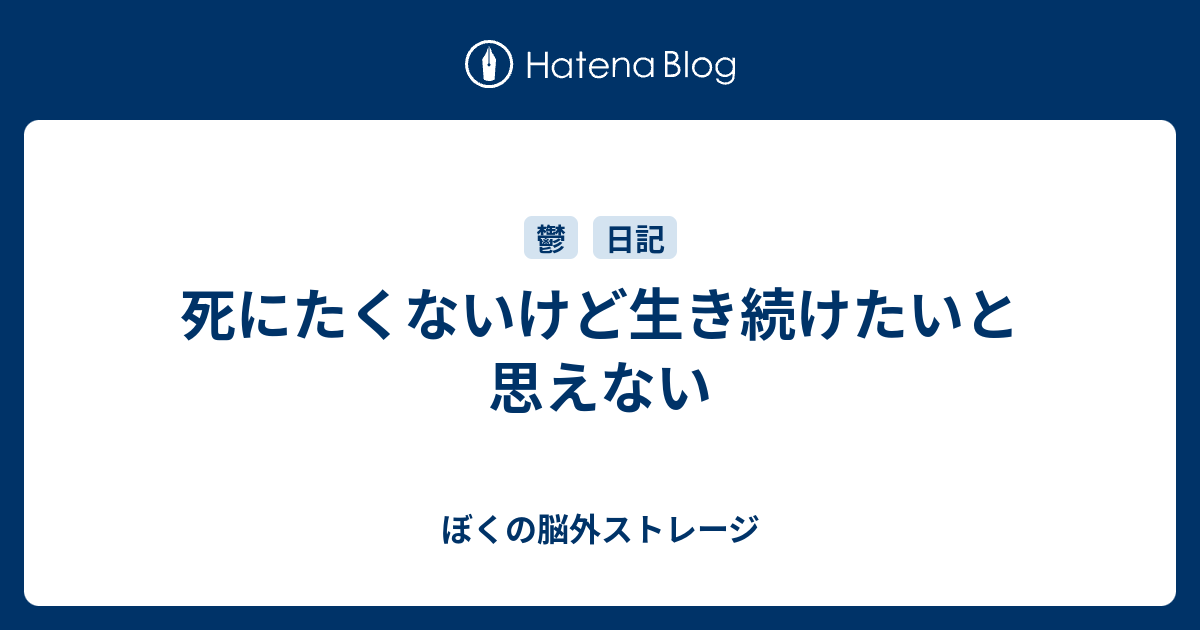 Hatena Blog

鬱 日記

死にたくないけど生き続けたいと思えない

ぼくの脳外ストレージ